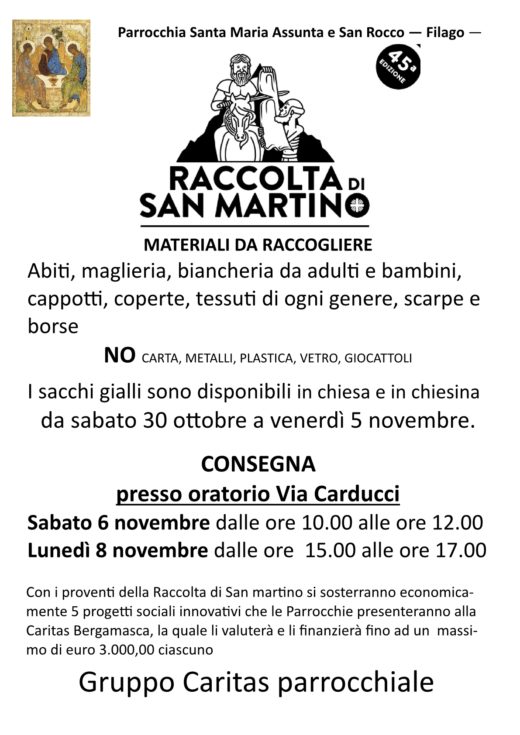 Parrocchia Santa Maria Assunta e San Rocco — Filago —

45ª EDIZIONE

RACCOLTA DI SAN MARTINO

MATERIALI DA RACCOGLIERE

Abiti, maglieria, biancheria da adulti e bambini, cappotti, coperte, tessuti di ogni genere, scarpe e borse

NO CARTA, METALLI, PLASTICA, VETRO, GIOCATTOLI

I sacchi gialli sono disponibili in chiesa e in chiesina da sabato 30 ottobre a venerdì 5 novembre.

CONSEGNA

presso oratorio Via Carducci

Sabato 6 novembre dalle ore 10.00 alle ore 12.00

Lunedì 8 novembre dalle ore 15.00 alle ore 17.00

Con i proventi della Raccolta di San martino si sosterranno economicamente 5 progetti sociali innovativi che le Parrocchie presenteranno alla Caritas Bergamasca, la quale li valuterà e li finanzierà fino ad un massimo di euro 3.000,00 ciascuno

Gruppo Caritas parrocchiale